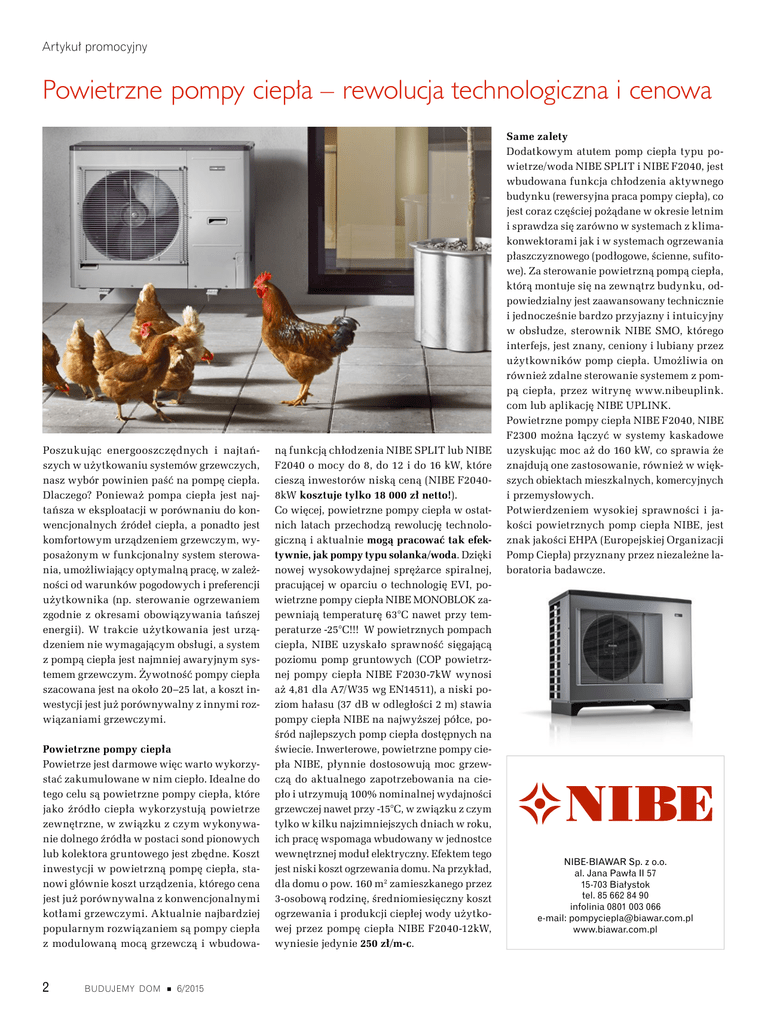 Artykuł promocyjny

Powietrzne pompy ciepła – rewolucja technologiczna i cenowa

Poszukując energooszczędnych i najtańszych w użytkowaniu systemów grzewczych, nasz wybór powinien paść na pompę ciepła. Dlaczego? Ponieważ pompa ciepła jest najtańsza w eksploatacji w porównaniu do konwencjonalnych źródeł ciepła, a ponadto jest komfortowym urządzeniem grzewczym, wyposażonym w funkcjonalny system sterowania, umożliwiający optymalną pracę, w zależności od warunków pogodowych i preferencji użytkownika (np. sterowanie ogrzewaniem zgodnie z okresami obowiązywania tańszej energii). W trakcie użytkowania jest urządzeniem nie wymagającym obsługi, a system z pompą ciepła jest najmniej awaryjnym systemem grzewczym. Żywotność pompy ciepła szacowana jest na około 20–25 lat, a koszt inwestycji jest już porównywalny z innymi rozwiązaniami grzewczymi.

Powietrzne pompy ciepła
Powietrze jest darmowe więc warto wykorzystać zakumulowane w nim ciepło. Idealne do tego celu są powietrzne pompy ciepła, które jako źródło ciepła wykorzystują powietrze zewnętrzne, w związku z czym wykonywanie dolnego źródła w postaci sond pionowych lub kolektora gruntowego jest zbędne. Koszt inwestycji w powietrzną pompę ciepła, stanowi głównie koszt urządzenia, którego cena jest już porównywalna z konwencjonalnymi kotłami grzewczymi. Aktualnie najbardziej popularnym rozwiązaniem są pompy ciepła z modulowaną mocą grzewczą i wbudowaną funkcją chłodzenia NIBE SPLIT lub NIBE F2040 o mocy do 8, do 12 i do 16 kW, które cieszą inwestorów niską ceną (NIBE F2040-8kW kosztuje tylko 18 000 zł netto!).
Co więcej, powietrzne pompy ciepła w ostatnich latach przechodzą rewolucję technologiczną i aktualnie mogą pracować tak efektywnie, jak pompy typu solanka/woda. Dzięki nowej wysokowydajnej sprężarce spiralnej, pracującej w oparciu o technologię EVI, powietrzne pompy ciepła NIBE MONOBLOK zapewniają temperaturę 63°C nawet przy temperaturze -25°C!!! W powietrznych pompach ciepła, NIBE uzyskało sprawność sięgającą poziomu pomp gruntowych (COP powietrznej pompy ciepła NIBE F2030-7kW wynosi aż 4,81 dla A7/W35 wg EN14511), a niski poziom hałasu (37 dB w odległości 2 m) stawia pompy ciepła NIBE na najwyższej półce, pośród najlepszych pomp ciepła dostępnych na świecie. Inwerterowe, powietrzne pompy ciepła NIBE, płynnie dostosowują moc grzewczą do aktualnego zapotrzebowania na ciepło i utrzymują 100% nominalnej wydajności grzewczej nawet przy -15°C, w związku z czym tylko w kilku najzimniejszych dniach w roku, ich pracę wspomaga wbudowany w jednostce wewnętrznej moduł elektryczny. Efektem tego jest niski koszt ogrzewania domu. Na przykład, dla domu o pow. 160 m$^2$ zamieszkanego przez 3-osobową rodzinę, średniomiesięczny koszt ogrzewania i produkcji ciepłej wody użytkowej przez pompę ciepła NIBE F2040-12kW, wyniesie jedynie 250 zł/m-c.

Same zalety
Dodatkowym atutem pomp ciepła typu powietrze/woda NIBE SPLIT i NIBE F2040, jest wbudowana funkcja chłodzenia aktywnego budynku (rewersyjna praca pompy ciepła), co jest coraz częściej pożądane w okresie letnim i sprawdza się zarówno w systemach z klimakonwektorami jak i w systemach ogrzewania płaszczyznowego (podłogowe, ścienne, sufitowe). Za sterowanie powietrzną pompą ciepła, którą montuje się na zewnątrz budynku, odpowiedzialny jest zaawansowany technicznie i jednocześnie bardzo przyjazny i intuicyjny w obsłudze, sterownik NIBE SMO, którego interfejs, jest znany, ceniony i lubiany przez użytkowników pomp ciepła. Umożliwia on również zdalne sterowanie systemem z pompą ciepła, przez witrynę www.nibeuplink.com lub aplikację NIBE UPLINK.
Powietrzne pompy ciepła NIBE F2040, NIBE F2300 można łączyć w systemy kaskadowe uzyskując moc aż do 160 kW, co sprawia że znajdują one zastosowanie, również w większych obiektach mieszkalnych, komercyjnych i przemysłowych.
Potwierdzeniem wysokiej sprawności i jakości powietrznych pomp ciepła NIBE, jest znak jakości EHPA (Europejskiej Organizacji Pomp Ciepła) przyznany przez niezależne laboratoria badawcze.

NIBE

NIBE-BIAWAR Sp. z o.o.
al. Jana Pawła II 57
15-703 Białystok
tel. 85 662 84 90
infolinia 0801 003 066
e-mail: pompyciepla@biawar.com.pl
www.biawar.com.pl

2 BUDUJEMY DOM ■ 6/2015